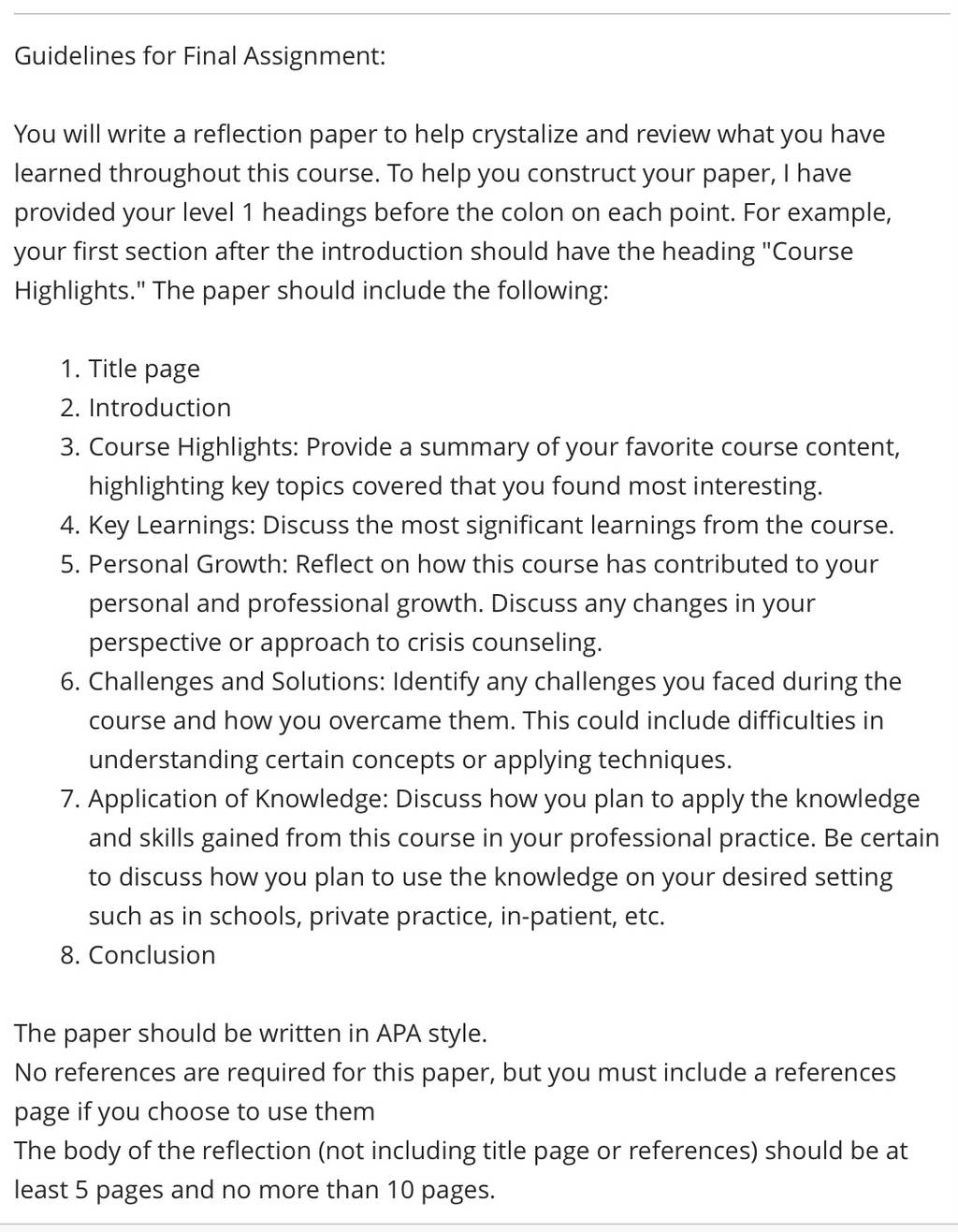 Guidelines for Final Assignment:

You will write a reflection paper to help crystalize and review what you have learned throughout this course. To help you construct your paper, I have provided your level 1 headings before the colon on each point. For example, your first section after the introduction should have the heading "Course Highlights." The paper should include the following:

1. Title page
2. Introduction
3. Course Highlights: Provide a summary of your favorite course content, highlighting key topics covered that you found most interesting.
4. Key Learnings: Discuss the most significant learnings from the course.
5. Personal Growth: Reflect on how this course has contributed to your personal and professional growth. Discuss any changes in your perspective or approach to crisis counseling.
6. Challenges and Solutions: Identify any challenges you faced during the course and how you overcame them. This could include difficulties in understanding certain concepts or applying techniques.
7. Application of Knowledge: Discuss how you plan to apply the knowledge and skills gained from this course in your professional practice. Be certain to discuss how you plan to use the knowledge on your desired setting such as in schools, private practice, in-patient, etc.
8. Conclusion

The paper should be written in APA style.
No references are required for this paper, but you must include a references page if you choose to use them
The body of the reflection (not including title page or references) should be at least 5 pages and no more than 10 pages.